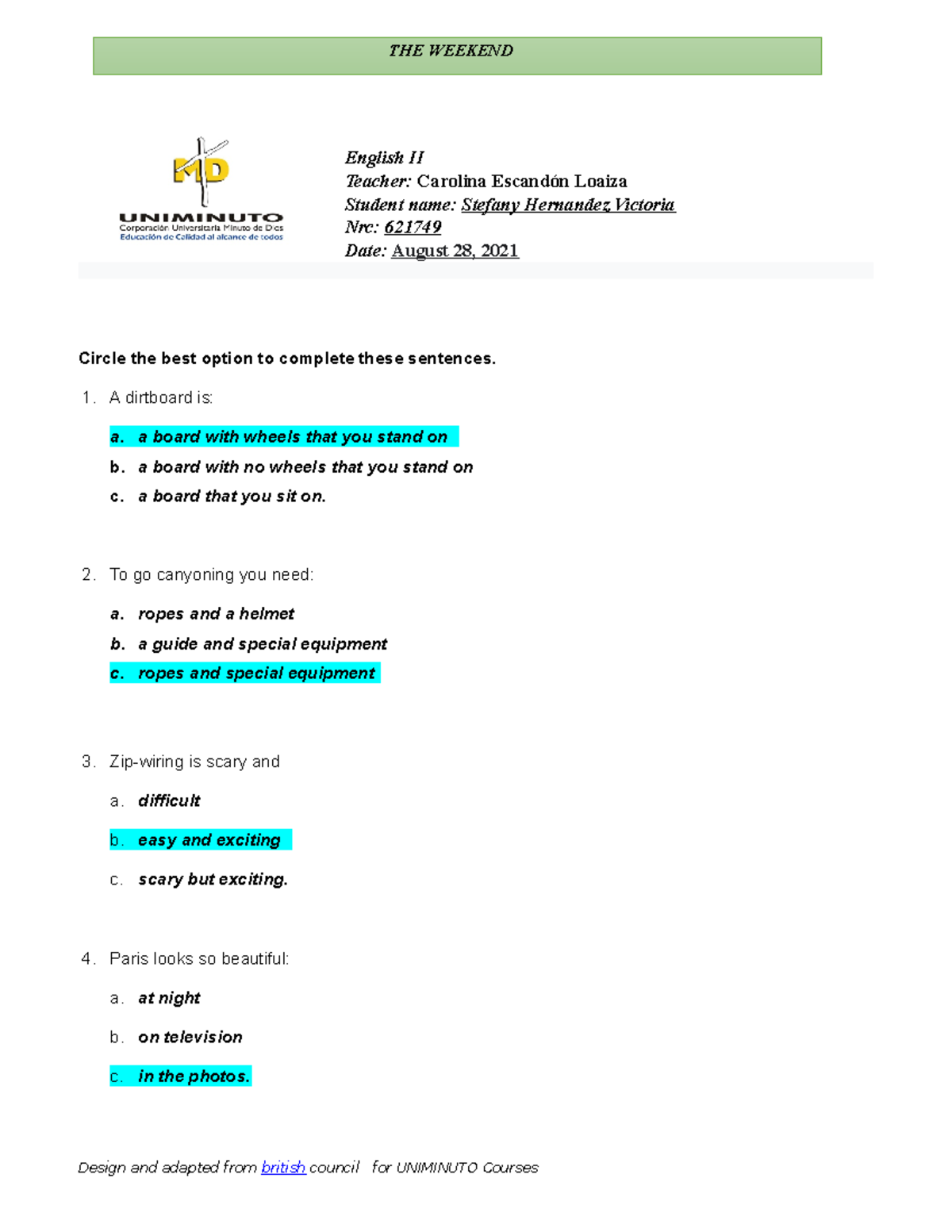 THE WEEKEND

MD
UNIMINUTO
Corporación Universitaria Minuto de Dios
Educación de Calidad al alcance de todos

English II
Teacher: Carolina Escandón Loaiza
Student name: Stefany Hernandez Victoria
Nrc: 621749
Date: August 28, 2021

Circle the best option to complete these sentences.

1. A dirtboard is:

a. a board with wheels that you stand on
b. a board with no wheels that you stand on
c. a board that you sit on.

2. To go canyoning you need:

a. ropes and a helmet
b. a guide and special equipment
c. ropes and special equipment

3. Zip-wiring is scary and

a. difficult
b. easy and exciting
c. scary but exciting.

4. Paris looks so beautiful:

a. at night
b. on television
c. in the photos.

Design and adapted from british council for UNIMINUTO Courses